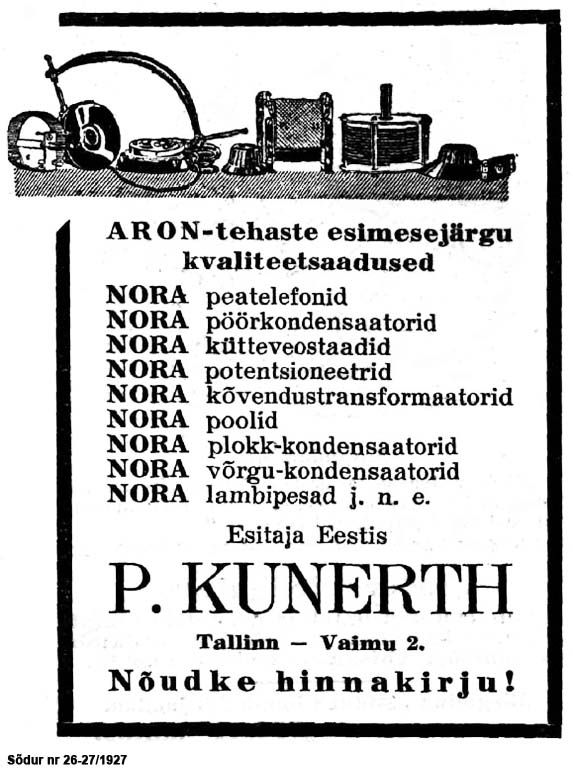 ARON-tehaste esimesejärgu kvaliteetsaadused

NORA peatelefonid
NORA pöörkondensaatorid
NORA kütteveostaadid
NORA potentsioneetrid
NORA kõvendustransformaatorid
NORA poolid
NORA plokk-kondensaatorid
NORA võrgu-kondensaatorid
NORA lambipesad j. n. e.

Esitaja Eestis

P. KUNERTH

Tallinn — Vaimu 2.

Nõudke hinnakirju!

Sõdur nr 26-27/1927